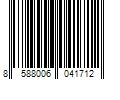 8 588006 041712